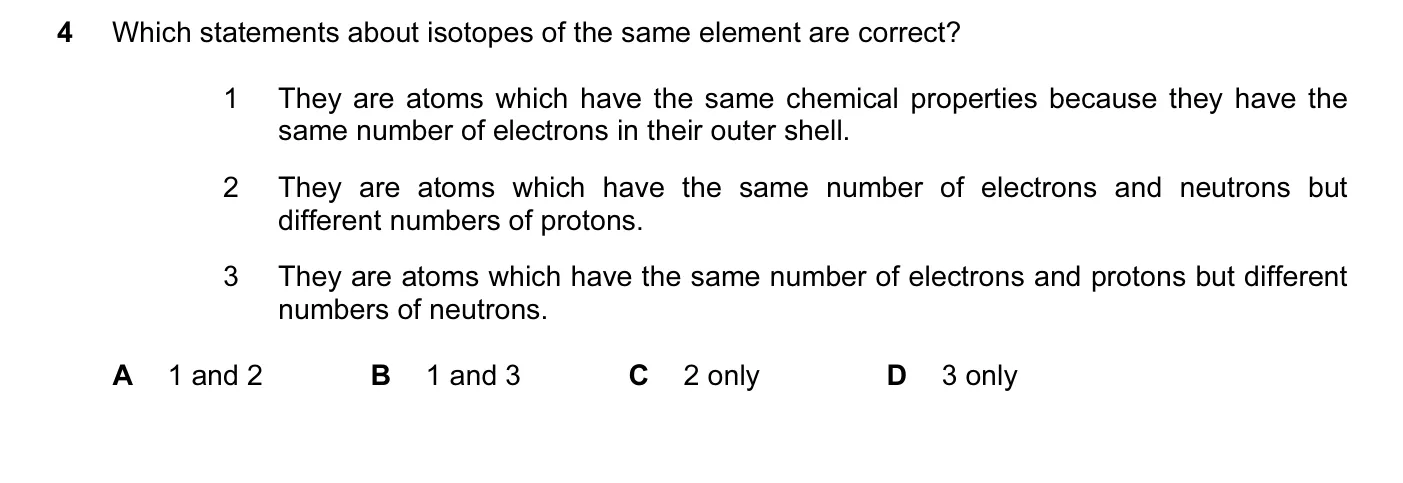 4 Which statements about isotopes of the same element are correct?

1 They are atoms which have the same chemical properties because they have the same number of electrons in their outer shell.

2 They are atoms which have the same number of electrons and neutrons but different numbers of protons.

3 They are atoms which have the same number of electrons and protons but different numbers of neutrons.

A 1 and 2 B 1 and 3 C 2 only D 3 only